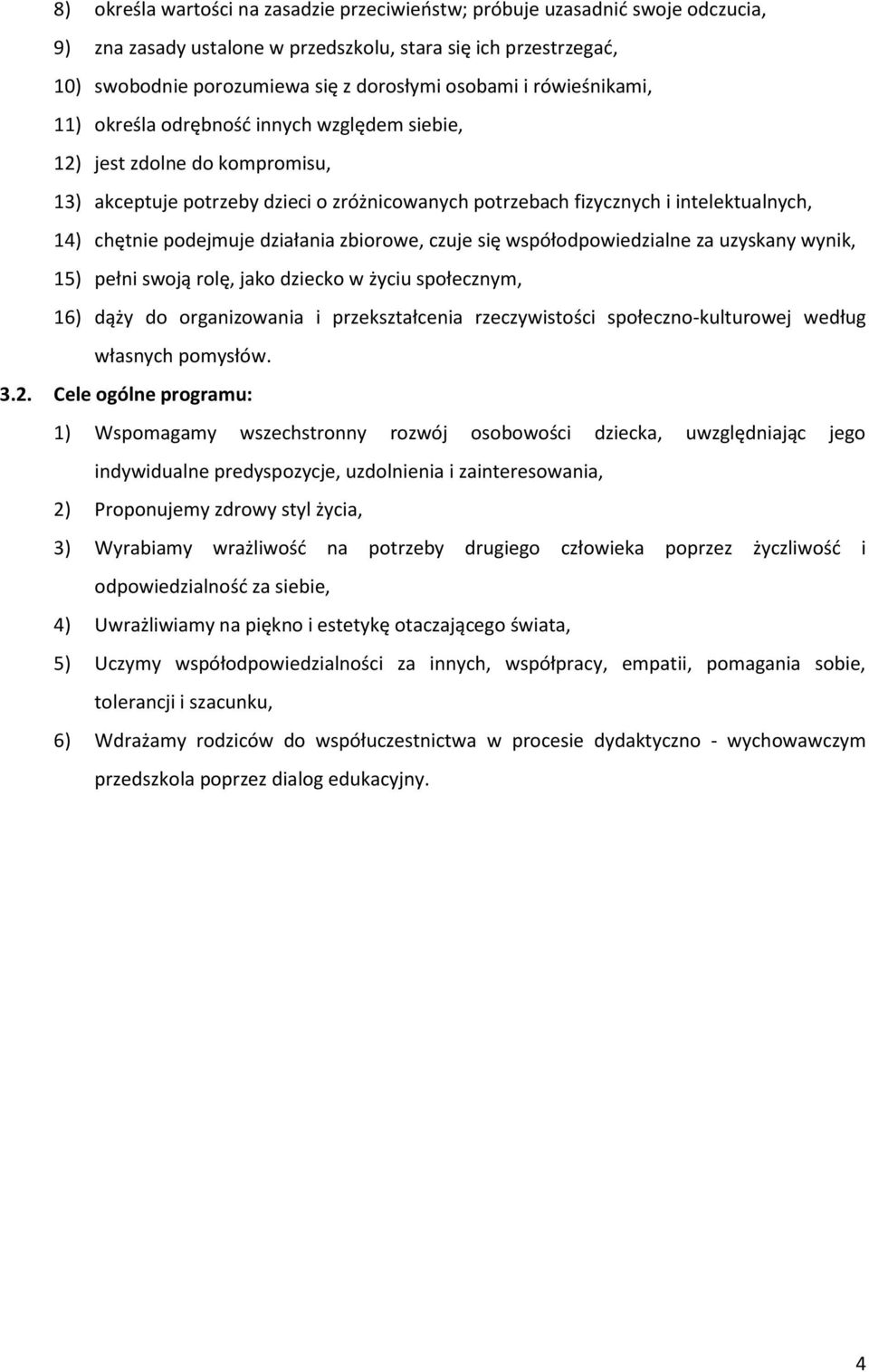 8) określa wartości na zasadzie przeciwieństw; próbuje uzasadnić swoje odczucia,
9) zna zasady ustalone w przedszkolu, stara się ich przestrzegać,
10) swobodnie porozumiewa się z dorosłymi osobami i rówieśnikami,
11) określa odrębność innych względem siebie,
12) jest zdolne do kompromisu,
13) akceptuje potrzeby dzieci o zróżnicowanych potrzebach fizycznych i intelektualnych,
14) chętnie podejmuje działania zbiorowe, czuje się współodpowiedzialne za uzyskany wynik,
15) pełni swoją rolę, jako dziecko w życiu społecznym,
16) dąży do organizowania i przekształcenia rzeczywistości społeczno-kulturowej według własnych pomysłów.

3.2. Cele ogólne programu:
1) Wspomagamy wszechstronny rozwój osobowości dziecka, uwzględniając jego indywidualne predyspozycje, uzdolnienia i zainteresowania,
2) Proponujemy zdrowy styl życia,
3) Wyrabiamy wrażliwość na potrzeby drugiego człowieka poprzez życzliwość i odpowiedzialność za siebie,
4) Uwrażliwiamy na piękno i estetykę otaczającego świata,
5) Uczymy współodpowiedzialności za innych, współpracy, empatii, pomagania sobie, tolerancji i szacunku,
6) Wdrażamy rodziców do współuczestnictwa w procesie dydaktyczno - wychowawczym przedszkola poprzez dialog edukacyjny.

4